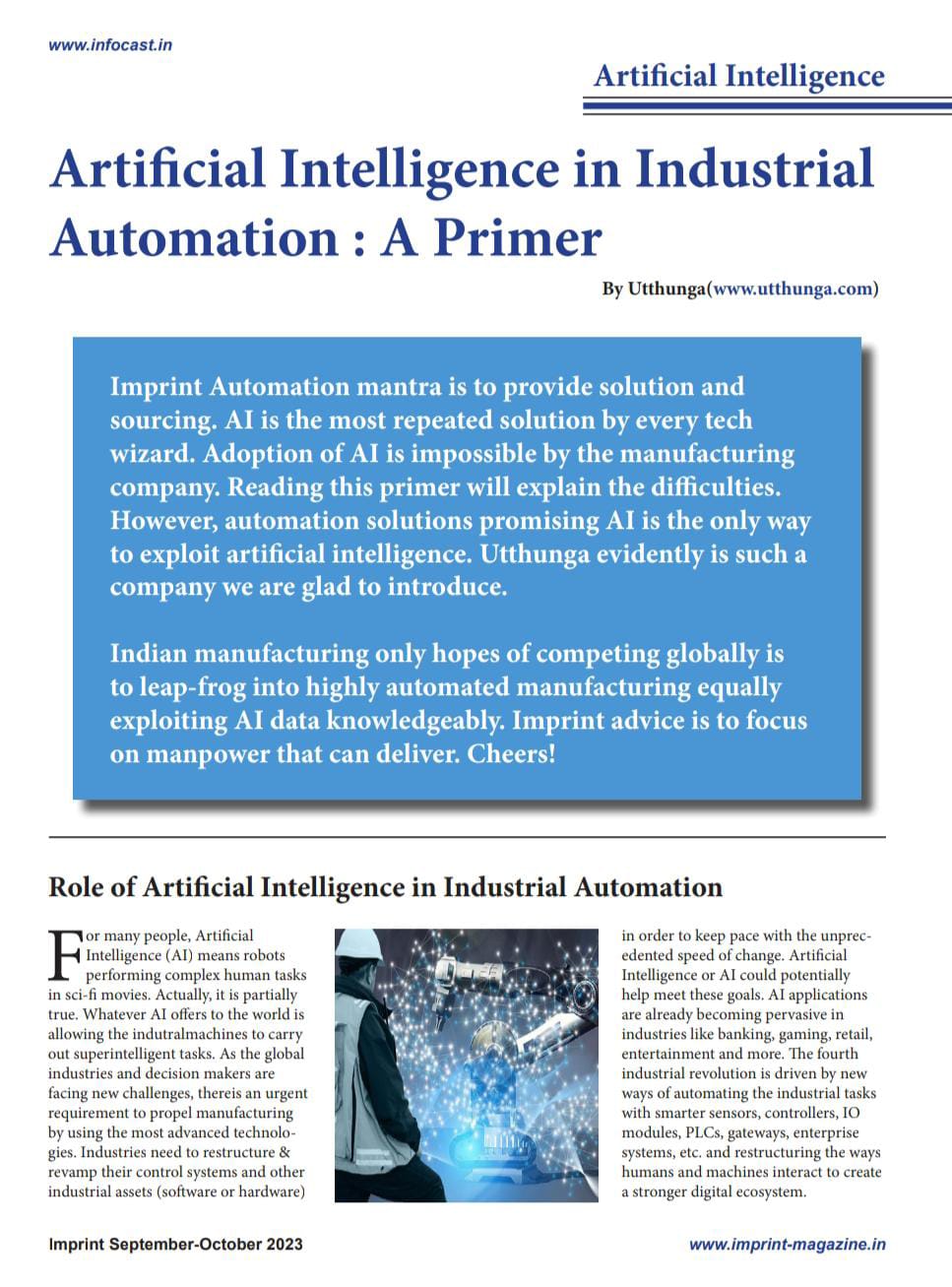 www.infocast.in

Artificial Intelligence

Artificial Intelligence in Industrial Automation : A Primer

By Utthunga(www.utthunga.com)

Imprint Automation mantra is to provide solution and sourcing. AI is the most repeated solution by every tech wizard. Adoption of AI is impossible by the manufacturing company. Reading this primer will explain the difficulties. However, automation solutions promising AI is the only way to exploit artificial intelligence. Utthunga evidently is such a company we are glad to introduce.

Indian manufacturing only hopes of competing globally is to leap-frog into highly automated manufacturing equally exploiting AI data knowledgeably. Imprint advice is to focus on manpower that can deliver. Cheers!

Role of Artificial Intelligence in Industrial Automation

For many people, Artificial Intelligence (AI) means robots performing complex human tasks in sci-fi movies. Actually, it is partially true. Whatever AI offers to the world is allowing the indutralmachines to carry out superintelligent tasks. As the global industries and decision makers are facing new challenges, thereis an urgent requirement to propel manufacturing by using the most advanced technologies. Industries need to restructure & revamp their control systems and other industrial assets (software or hardware)

in order to keep pace with the unprecedented speed of change. Artificial Intelligence or AI could potentially help meet these goals. AI applications are already becoming pervasive in industries like banking, gaming, retail, entertainment and more. The fourth industrial revolution is driven by new ways of automating the industrial tasks with smarter sensors, controllers, IO modules, PLCs, gateways, enterprise systems, etc. and restructuring the ways humans and machines interact to create a stronger digital ecosystem.

Imprint September-October 2023

www.imprint-magazine.in